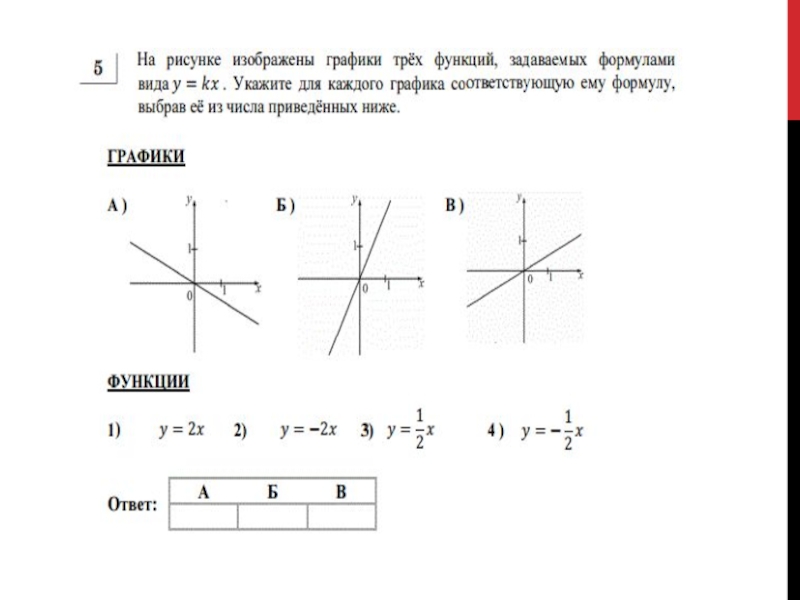 5

На рисунке изображены графики трёх функций, задаваемых формулами вида $y = kx$. Укажите для каждого графика соответствующую ему формулу, выбрав её из числа приведённых ниже.

ГРАФИКИ

А) y 1 0 1 x

Б) y 1 0 1 x

В) y 1 0 1 x

ФУНКЦИИ

1) $y = 2x$ 2) $y = -2x$ 3) $y = \frac{1}{2}x$ 4) $y = -\frac{1}{2}x$

Ответ:

| А | Б | В |
|---|---|---|
| | | |